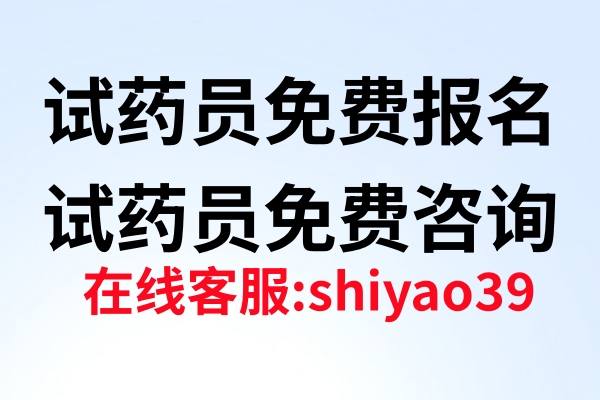 试药员免费报名
试药员免费咨询
在线客服:shiyao39